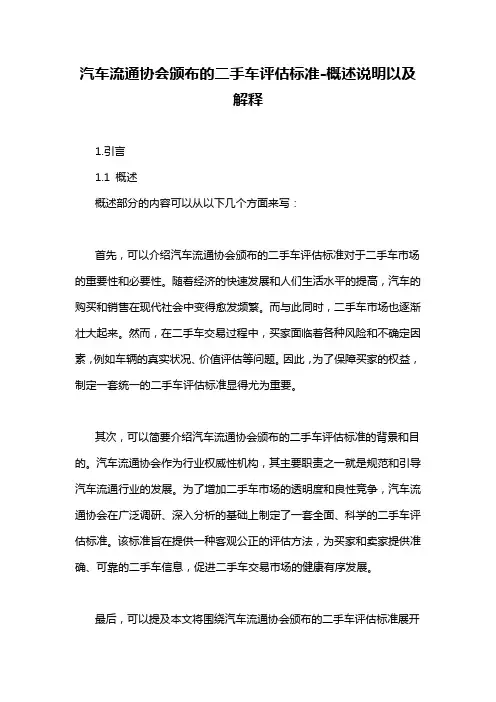 汽车流通协会颁布的二手车评估标准-概述说明以及解释

1.引言

1.1 概述

概述部分的内容可以从以下几个方面来写：

首先，可以介绍汽车流通协会颁布的二手车评估标准对于二手车市场的重要性和必要性。随着经济的快速发展和人们生活水平的提高，汽车的购买和销售在现代社会中变得愈发频繁。而与此同时，二手车市场也逐渐壮大起来。然而，在二手车交易过程中，买家面临着各种风险和不确定因素，例如车辆的真实状况、价值评估等问题。因此，为了保障买家的权益，制定一套统一的二手车评估标准显得尤为重要。

其次，可以简要介绍汽车流通协会颁布的二手车评估标准的背景和目的。汽车流通协会作为行业权威性机构，其主要职责之一就是规范和引导汽车流通行业的发展。为了增加二手车市场的透明度和良性竞争，汽车流通协会在广泛调研、深入分析的基础上制定了一套全面、科学的二手车评估标准。该标准旨在提供一种客观公正的评估方法，为买家和卖家提供准确、可靠的二手车信息，促进二手车交易市场的健康有序发展。

最后，可以提及本文将围绕汽车流通协会颁布的二手车评估标准展开